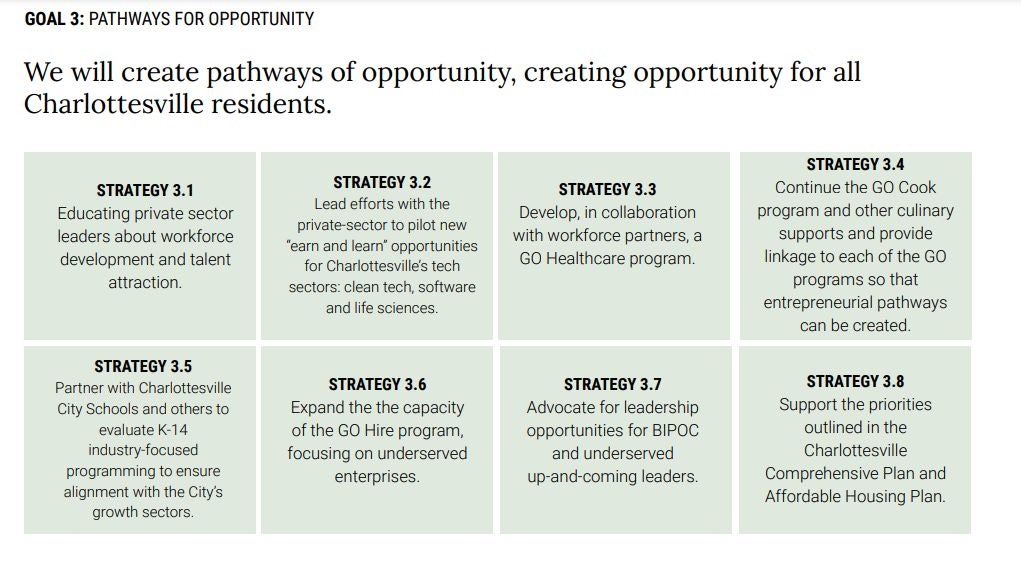 GOAL 3: PATHWAYS FOR OPPORTUNITY

We will create pathways of opportunity, creating opportunity for all Charlottesville residents.

STRATEGY 3.1
Educating private sector leaders about workforce development and talent attraction.

STRATEGY 3.2
Lead efforts with the private-sector to pilot new "earn and learn" opportunities for Charlottesville's tech sectors: clean tech, software and life sciences.

STRATEGY 3.3
Develop, in collaboration with workforce partners, a GO Healthcare program.

STRATEGY 3.4
Continue the GO Cook program and other culinary supports and provide linkage to each of the GO programs so that entrepreneurial pathways can be created.

STRATEGY 3.5
Partner with Charlottesville City Schools and others to evaluate K-14 industry-focused programming to ensure alignment with the City's growth sectors.

STRATEGY 3.6
Expand the the capacity of the GO Hire program, focusing on underserved enterprises.

STRATEGY 3.7
Advocate for leadership opportunities for BIPOC and underserved up-and-coming leaders.

STRATEGY 3.8
Support the priorities outlined in the Charlottesville Comprehensive Plan and Affordable Housing Plan.